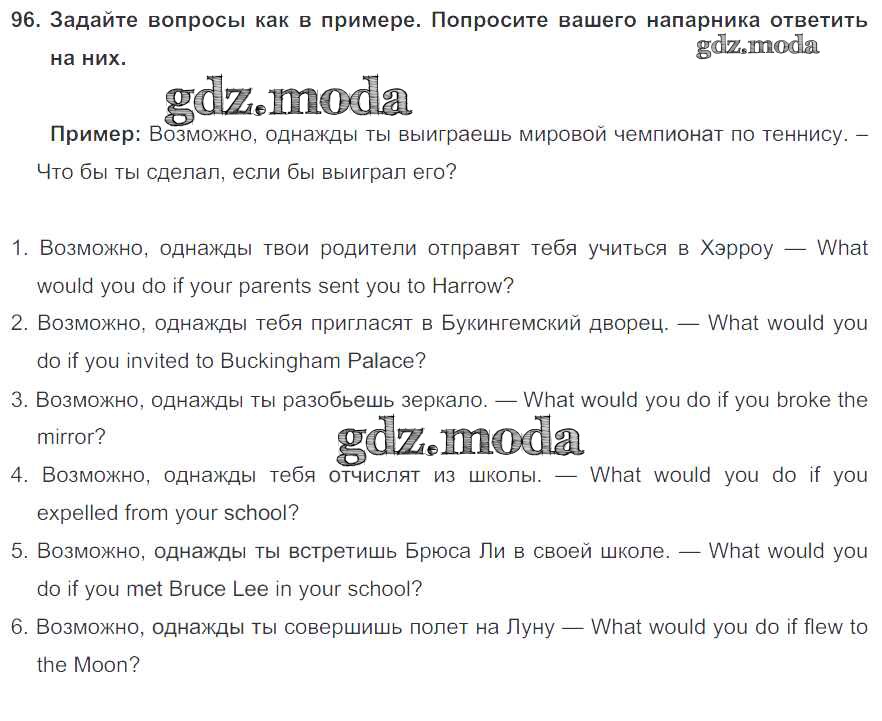 96. Задайте вопросы как в примере. Попросите вашего напарника ответить на них.

gdz.moda

gdz.moda

Пример: Возможно, однажды ты выиграешь мировой чемпионат по теннису. – Что бы ты сделал, если бы выиграл его?

1. Возможно, однажды твои родители отправят тебя учиться в Хэрроу — What would you do if your parents sent you to Harrow?
2. Возможно, однажды тебя пригласят в Букингемский дворец. — What would you do if you invited to Buckingham Palace?
3. Возможно, однажды ты разобьешь зеркало. — What would you do if you broke the mirror?

gdz.moda

4. Возможно, однажды тебя отчислят из школы. — What would you do if you expelled from your school?
5. Возможно, однажды ты встретишь Брюса Ли в своей школе. — What would you do if you met Bruce Lee in your school?
6. Возможно, однажды ты совершишь полет на Луну — What would you do if flew to the Moon?